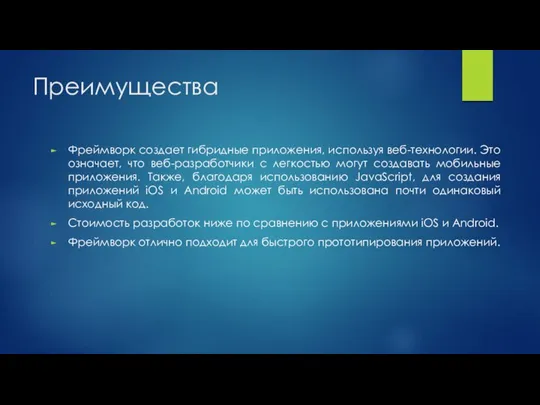 Преимущества

► Фреймворк создает гибридные приложения, используя веб-технологии. Это означает, что веб-разработчики с легкостью могут создавать мобильные приложения. Также, благодаря использованию JavaScript, для создания приложений iOS и Android может быть использована почти одинаковый исходный код.

► Стоимость разработок ниже по сравнению с приложениями iOS и Android.

► Фреймворк отлично подходит для быстрого прототипирования приложений.